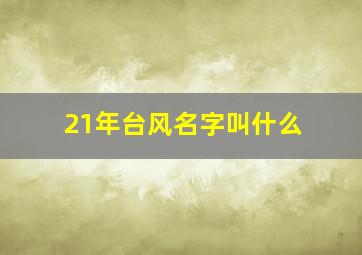 21年台风名字叫什么